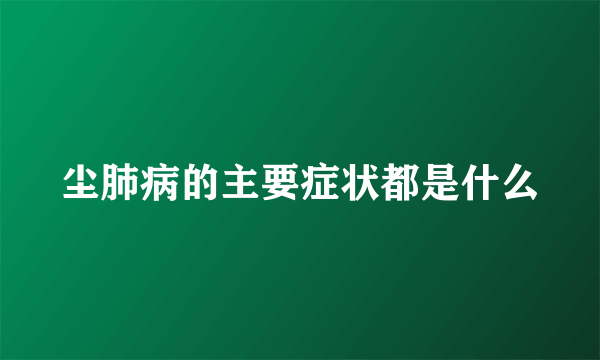 尘肺病的主要症状都是什么